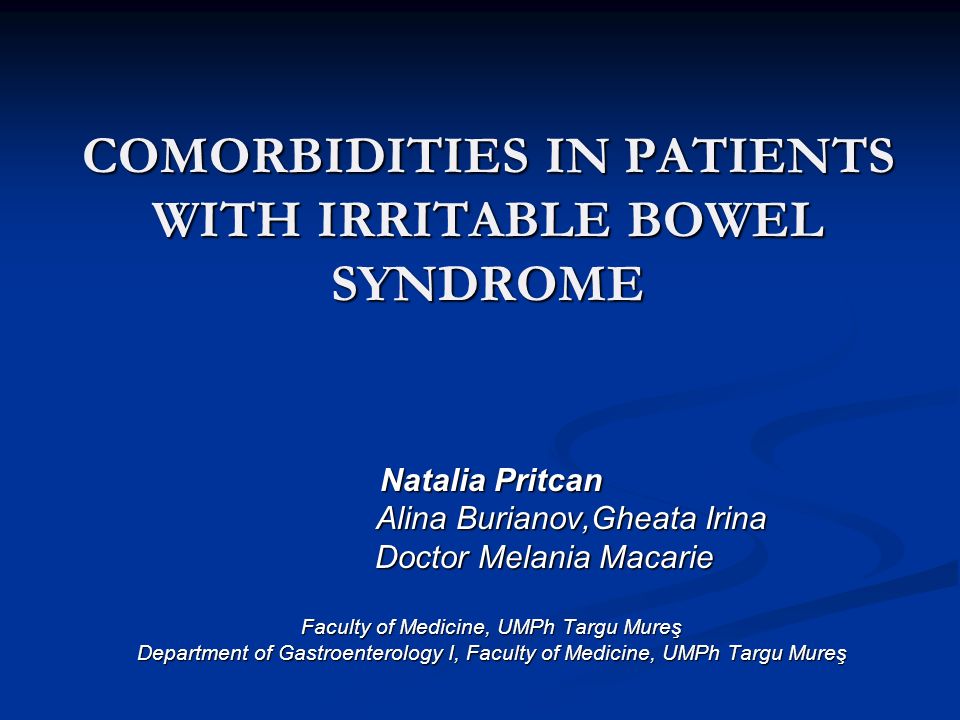 COMORBIDITIES IN PATIENTS WITH IRRITABLE BOWEL SYNDROME

Natalia Pritcan
Alina Burianov,Gheata Irina
Doctor Melania Macarie

Faculty of Medicine, UMPh Targu Mureş
Department of Gastroenterology I, Faculty of Medicine, UMPh Targu Mureş